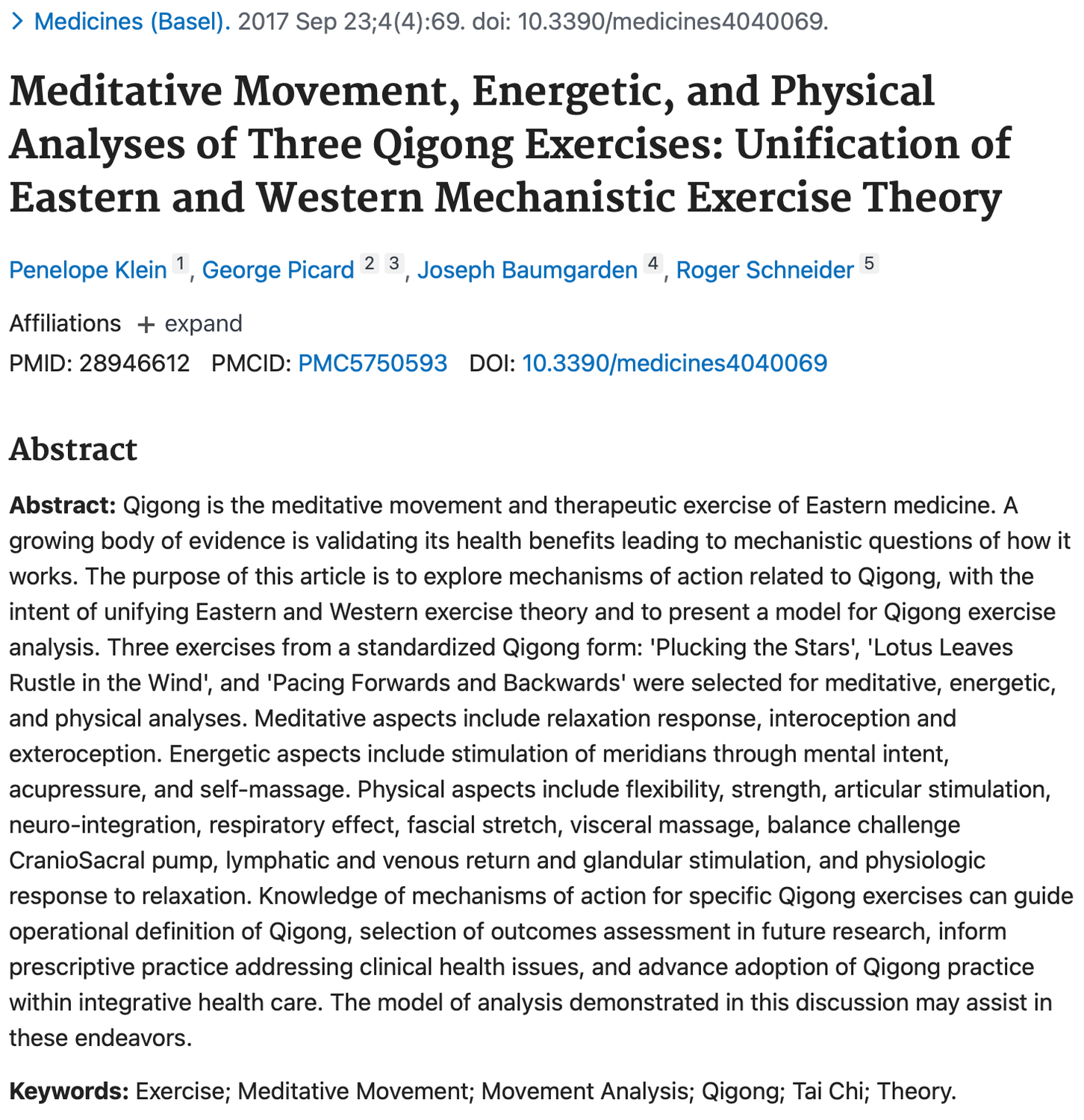 > Medicines (Basel). 2017 Sep 23;4(4):69. doi: 10.3390/medicines4040069.

Meditative Movement, Energetic, and Physical Analyses of Three Qigong Exercises: Unification of Eastern and Western Mechanistic Exercise Theory

Penelope Klein 1, George Picard 2 3, Joseph Baumgarden 4, Roger Schneider 5

Affiliations + expand

PMID: 28946612 PMCID: PMC5750593 DOI: 10.3390/medicines4040069

Abstract

Abstract: Qigong is the meditative movement and therapeutic exercise of Eastern medicine. A growing body of evidence is validating its health benefits leading to mechanistic questions of how it works. The purpose of this article is to explore mechanisms of action related to Qigong, with the intent of unifying Eastern and Western exercise theory and to present a model for Qigong exercise analysis. Three exercises from a standardized Qigong form: 'Plucking the Stars', 'Lotus Leaves Rustle in the Wind', and 'Pacing Forwards and Backwards' were selected for meditative, energetic, and physical analyses. Meditative aspects include relaxation response, interoception and exteroception. Energetic aspects include stimulation of meridians through mental intent, acupressure, and self-massage. Physical aspects include flexibility, strength, articular stimulation, neuro-integration, respiratory effect, fascial stretch, visceral massage, balance challenge CranioSacral pump, lymphatic and venous return and glandular stimulation, and physiologic response to relaxation. Knowledge of mechanisms of action for specific Qigong exercises can guide operational definition of Qigong, selection of outcomes assessment in future research, inform prescriptive practice addressing clinical health issues, and advance adoption of Qigong practice within integrative health care. The model of analysis demonstrated in this discussion may assist in these endeavors.

Keywords: Exercise; Meditative Movement; Movement Analysis; Qigong; Tai Chi; Theory.